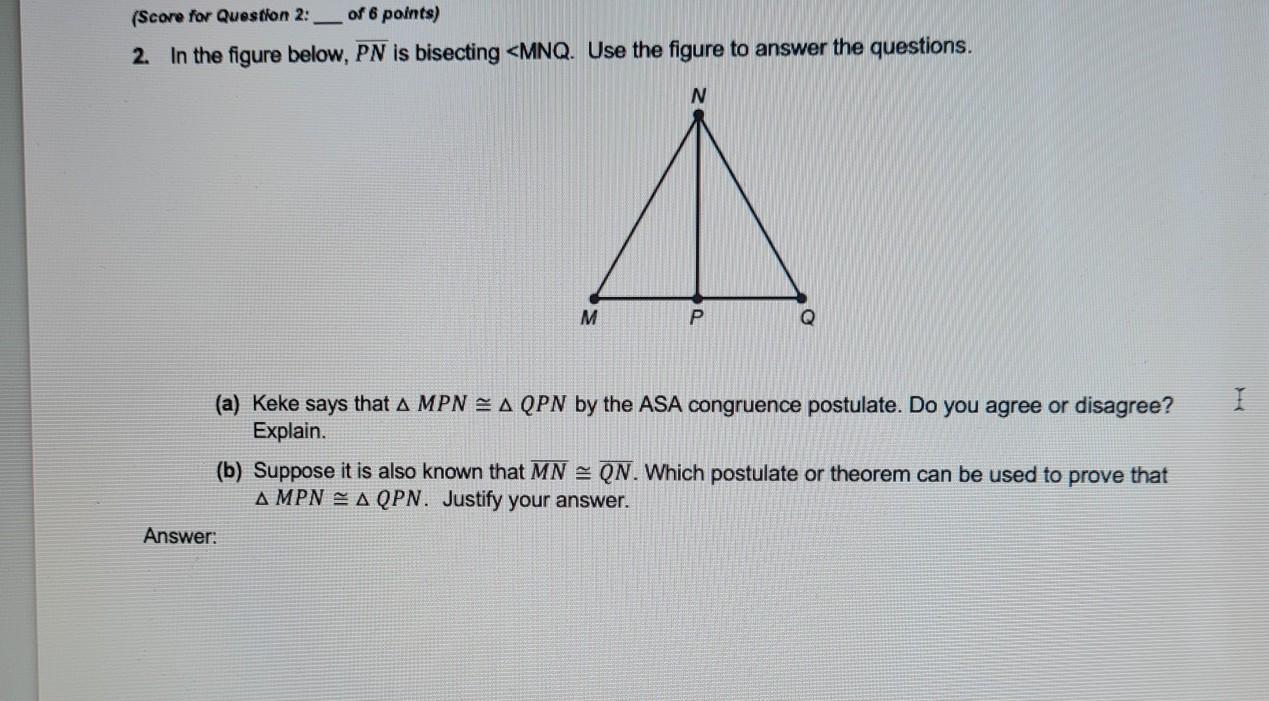 (Score for Question 2: ____ of 6 points)

2. In the figure below, $\overline{PN}$ is bisecting <MNQ. Use the figure to answer the questions.

N

M P Q

(a) Keke says that $\triangle MPN \cong \triangle QPN$ by the ASA congruence postulate. Do you agree or disagree? Explain.

(b) Suppose it is also known that $\overline{MN} \cong \overline{QN}$. Which postulate or theorem can be used to prove that $\triangle MPN \cong \triangle QPN$. Justify your answer.

Answer: